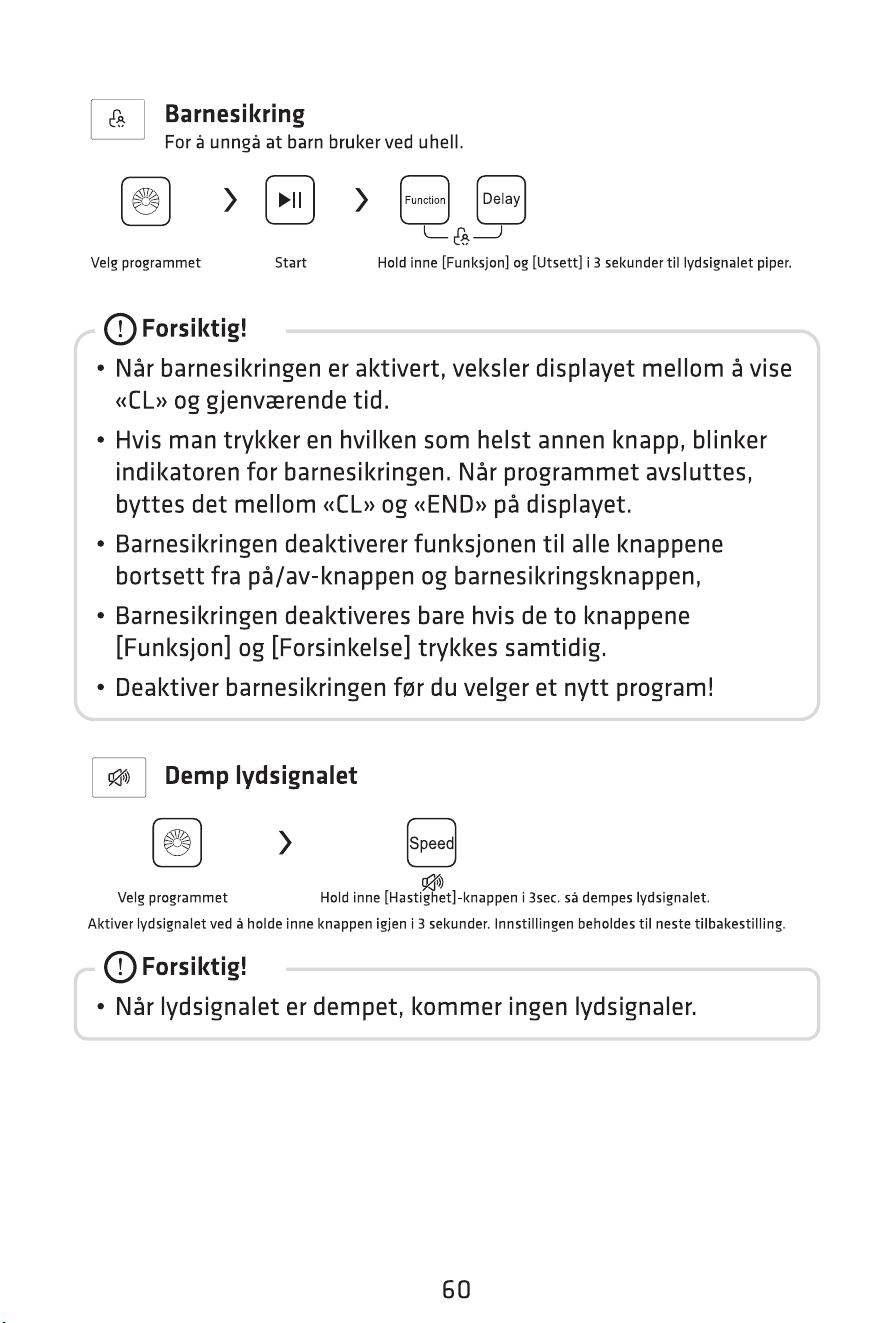 Barnesikring

For å unngå at barn bruker ved uhell.

Function Delay

Velg programmet Start Hold inne [Funksjon] og [Utsett] i 3 sekunder til lydsignalet piper.

Forsiktig!

• Når barnesikringen er aktivert, veksler displayet mellom å vise «CL» og gjenværende tid.

• Hvis man trykker en hvilken som helst annen knapp, blinker indikatoren for barnesikringen. Når programmet avsluttes, byttes det mellom «CL» og «END» på displayet.

• Barnesikringen deaktiverer funksjonen til alle knappene bortsett fra på/av-knappen og barnesikringsknappen,

• Barnesikringen deaktiveres bare hvis de to knappene [Funksjon] og [Forsinkelse] trykkes samtidig.

• Deaktiver barnesikringen før du velger et nytt program!

Demp lydsignalet

Speed

Velg programmet Hold inne [Hastighet]-knappen i 3sec. så dempes lydsignalet.

Aktiver lydsignalet ved å holde inne knappen igjen i 3 sekunder. Innstillingen beholdes til neste tilbakestilling.

Forsiktig!

• Når lydsignalet er dempet, kommer ingen lydsignaler.

60